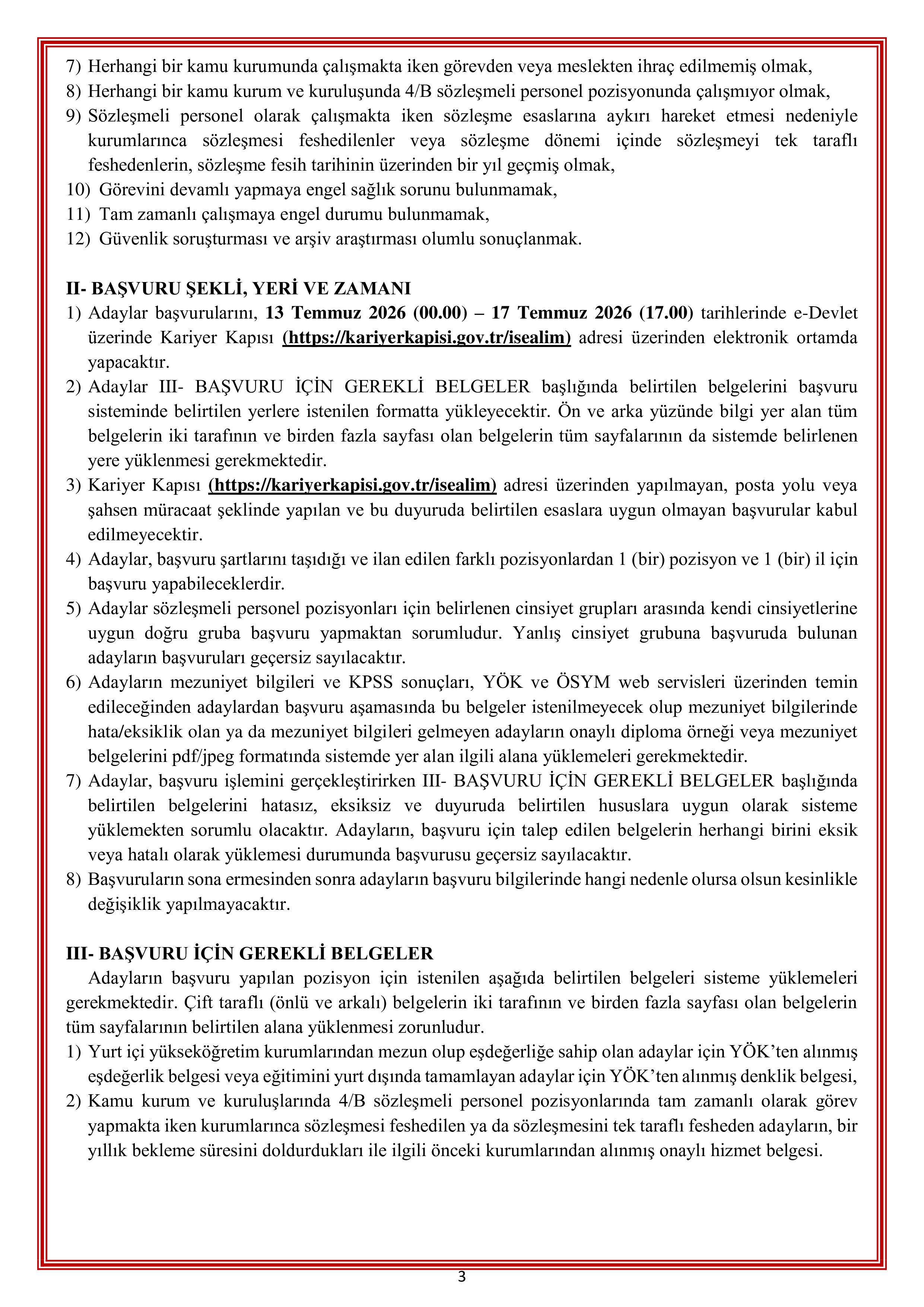 7) Herhangi bir kamu kurumunda çalışmakta iken görevden veya meslekten ihraç edilmemiş olmak,
8) Herhangi bir kamu kurum ve kuruluşunda 4/B sözleşmeli personel pozisyonunda çalışmıyor olmak,
9) Sözleşmeli personel olarak çalışmakta iken sözleşme esaslarına aykırı hareket etmesi nedeniyle kurumlarınca sözleşmesi feshedilenler veya sözleşme dönemi içinde sözleşmeyi tek taraflı feshedenlerin, sözleşme fesih tarihinin üzerinden bir yıl geçmiş olmak,
10) Görevini devamlı yapmaya engel sağlık sorunu bulunmamak,
11) Tam zamanlı çalışmaya engel durumu bulunmamak,
12) Güvenlik soruşturması ve arşiv araştırması olumlu sonuçlanmak.

II- BAŞVURU ŞEKLİ, YERİ VE ZAMANI
1) Adaylar başvurularını, 13 Temmuz 2026 (00.00) – 17 Temmuz 2026 (17.00) tarihlerinde e-Devlet üzerinde Kariyer Kapısı (https://kariyerkapisi.gov.tr/isealim) adresi üzerinden elektronik ortamda yapacaktır.
2) Adaylar III- BAŞVURU İÇİN GEREKLİ BELGELER başlığında belirtilen belgelerini başvuru sisteminde belirtilen yerlere istenilen formatta yükleyecektir. Ön ve arka yüzünde bilgi yer alan tüm belgelerin iki tarafının ve birden fazla sayfası olan belgelerin tüm sayfalarının da sistemde belirlenen yere yüklenmesi gerekmektedir.
3) Kariyer Kapısı (https://kariyerkapisi.gov.tr/isealim) adresi üzerinden yapılmayan, posta yolu veya şahsen müracaat şeklinde yapılan ve bu duyuruda belirtilen esaslara uygun olmayan başvurular kabul edilmeyecektir.
4) Adaylar, başvuru şartlarını taşıdığı ve ilan edilen farklı pozisyonlardan 1 (bir) pozisyon ve 1 (bir) il için başvuru yapabileceklerdir.
5) Adaylar sözleşmeli personel pozisyonları için belirlenen cinsiyet grupları arasında kendi cinsiyetlerine uygun doğru gruba başvuru yapmaktan sorumludur. Yanlış cinsiyet grubuna başvuruda bulunan adayların başvuruları geçersiz sayılacaktır.
6) Adayların mezuniyet bilgileri ve KPSS sonuçları, YÖK ve ÖSYM web servisleri üzerinden temin edileceğinden adaylardan başvuru aşamasında bu belgeler istenilmeyecek olup mezuniyet bilgilerinde hata/eksiklik olan ya da mezuniyet bilgileri gelmeyen adayların onaylı diploma örneği veya mezuniyet belgelerini pdf/jpeg formatında sistemde yer alan ilgili alana yüklemeleri gerekmektedir.
7) Adaylar, başvuru işlemini gerçekleştirirken III- BAŞVURU İÇİN GEREKLİ BELGELER başlığında belirtilen belgelerini hatasız, eksiksiz ve duyuruda belirtilen hususlara uygun olarak sisteme yüklemekten sorumlu olacaktır. Adayların, başvuru için talep edilen belgelerin herhangi birini eksik veya hatalı olarak yüklemesi durumunda başvurusu geçersiz sayılacaktır.
8) Başvuruların sona ermesinden sonra adayların başvuru bilgilerinde hangi nedenle olursa olsun kesinlikle değişiklik yapılmayacaktır.

III- BAŞVURU İÇİN GEREKLİ BELGELER
Adayların başvuru yapılan pozisyon için istenilen aşağıda belirtilen belgeleri sisteme yüklemeleri gerekmektedir. Çift taraflı (önlü ve arkalı) belgelerin iki tarafının ve birden fazla sayfası olan belgelerin tüm sayfalarının belirtilen alana yüklenmesi zorunludur.
1) Yurt içi yükseköğretim kurumlarından mezun olup eşdeğerliğe sahip olan adaylar için YÖK'ten alınmış eşdeğerlik belgesi veya eğitimini yurt dışında tamamlayan adaylar için YÖK'ten alınmış denklik belgesi,
2) Kamu kurum ve kuruluşlarında 4/B sözleşmeli personel pozisyonlarında tam zamanlı olarak görev yapmakta iken kurumlarınca sözleşmesi feshedilen ya da sözleşmesini tek taraflı fesheden adayların, bir yıllık bekleme süresini doldurdukları ile ilgili önceki kurumlarından alınmış onaylı hizmet belgesi.

3